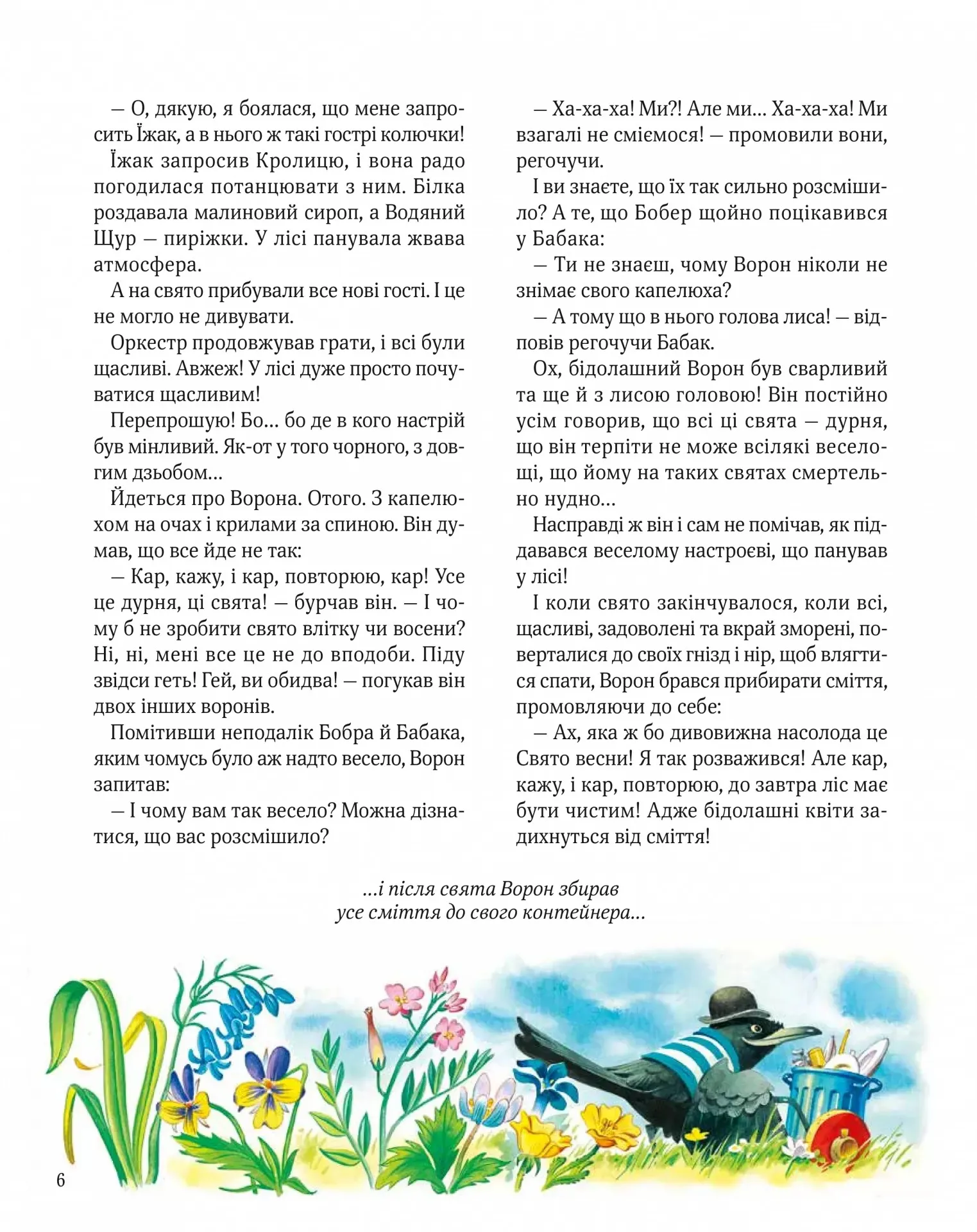 — О, дякую, я боялася, що мене запросить Їжак, а в нього ж такі гострі колючки!

Їжак запросив Кролицю, і вона радо погодилася потанцювати з ним. Білка роздавала малиновий сироп, а Водяний Щур — пиріжки. У лісі панувала жвава атмосфера.

А на свято прибували все нові гості. І це не могло не дивувати.

Оркестр продовжував грати, і всі були щасливі. Авжеж! У лісі дуже просто почуватися щасливим!

Перепрошую! Бо... бо де в кого настрій був мінливий. Як-от у того чорного, з довгим дзьобом...

Йдеться про Ворона. Отого. З капелюхом на очах і крилами за спиною. Він думав, що все йде не так:

— Кар, кажу, і кар, повторюю, кар! Усе це дурня, ці свята! — бурчав він. — І чому б не зробити свято влітку чи восени? Ні, ні, мені все це не до вподоби. Піду звідси геть! Гей, ви обидва! — погукав він двох інших воронів.

Помітивши неподалік Бобра й Бабака, яким чомусь було аж надто весело, Ворон запитав:

— І чому вам так весело? Можна дізнатися, що вас розсмішило?

— Ха-ха-ха! Ми?! Але ми... Ха-ха-ха! Ми взагалі не сміємося! — промовили вони, регочучи.

І ви знаєте, що їх так сильно розсмішило? А те, що Бобер щойно поцікавився у Бабака:

— Ти не знаєш, чому Ворон ніколи не знімає свого капелюха?

— А тому що в нього голова лиса! — відповів регочучи Бабак.

Ох, бідолашний Ворон був сварливий та ще й з лисою головою! Він постійно усім говорив, що всі ці свята — дурня, що він терпіти не може всілякі веселощі, що йому на таких святах смертельно нудно...

Насправді ж він і сам не помічав, як піддавався веселому настроєві, що панував у лісі!

І коли свято закінчувалося, коли всі, щасливі, задоволені та вкрай зморені, поверталися до своїх гнізд і нір, щоб влягтися спати, Ворон брався прибирати сміття, промовляючи до себе:

— Ах, яка ж бо дивовижна насолода це Свято весни! Я так розважився! Але кар, кажу, і кар, повторюю, до завтра ліс має бути чистим! Адже бідолашні квіти задихнуться від сміття!

...і після свята Ворон збирав усе сміття до свого контейнера...

6